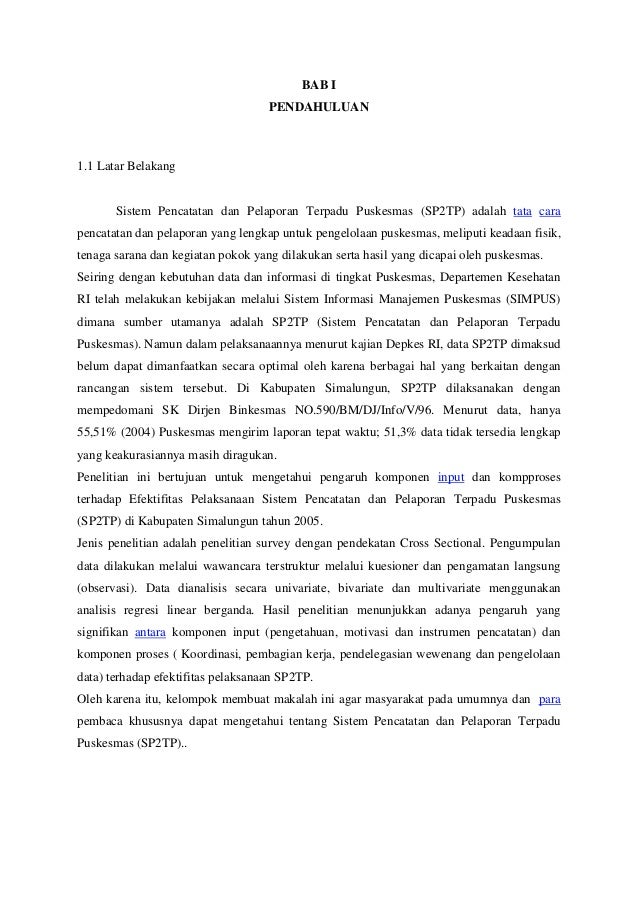 BAB I

PENDAHULUAN

1.1 Latar Belakang

Sistem Pencatatan dan Pelaporan Terpadu Puskesmas (SP2TP) adalah tata cara pencatatan dan pelaporan yang lengkap untuk pengelolaan puskesmas, meliputi keadaan fisik, tenaga sarana dan kegiatan pokok yang dilakukan serta hasil yang dicapai oleh puskesmas.
Seiring dengan kebutuhan data dan informasi di tingkat Puskesmas, Departemen Kesehatan RI telah melakukan kebijakan melalui Sistem Informasi Manajemen Puskesmas (SIMPUS) dimana sumber utamanya adalah SP2TP (Sistem Pencatatan dan Pelaporan Terpadu Puskesmas). Namun dalam pelaksanaannya menurut kajian Depkes RI, data SP2TP dimaksud belum dapat dimanfaatkan secara optimal oleh karena berbagai hal yang berkaitan dengan rancangan sistem tersebut. Di Kabupaten Simalungun, SP2TP dilaksanakan dengan mempedomani SK Dirjen Binkesmas NO.590/BM/DJ/Info/V/96. Menurut data, hanya 55,51% (2004) Puskesmas mengirim laporan tepat waktu; 51,3% data tidak tersedia lengkap yang keakurasiannya masih diragukan.
Penelitian ini bertujuan untuk mengetahui pengaruh komponen input dan kompproses terhadap Efektifitas Pelaksanaan Sistem Pencatatan dan Pelaporan Terpadu Puskesmas (SP2TP) di Kabupaten Simalungun tahun 2005.
Jenis penelitian adalah penelitian survey dengan pendekatan Cross Sectional. Pengumpulan data dilakukan melalui wawancara terstruktur melalui kuesioner dan pengamatan langsung (observasi). Data dianalisis secara univariate, bivariate dan multivariate menggunakan analisis regresi linear berganda. Hasil penelitian menunjukkan adanya pengaruh yang signifikan antara komponen input (pengetahuan, motivasi dan instrumen pencatatan) dan komponen proses ( Koordinasi, pembagian kerja, pendelegasian wewenang dan pengelolaan data) terhadap efektifitas pelaksanaan SP2TP.
Oleh karena itu, kelompok membuat makalah ini agar masyarakat pada umumnya dan para pembaca khususnya dapat mengetahui tentang Sistem Pencatatan dan Pelaporan Terpadu Puskesmas (SP2TP)..